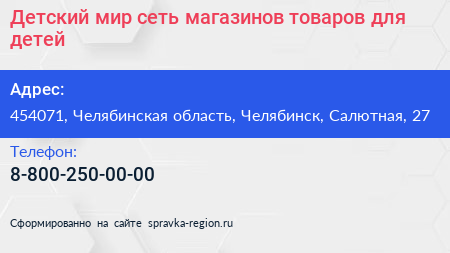 Детский мир сеть магазинов товаров для детей

Адрес:

454071, Челябинская область, Челябинск, Салютная, 27

Телефон:

8-800-250-00-00

Сформированно на сайте spravka-region.ru